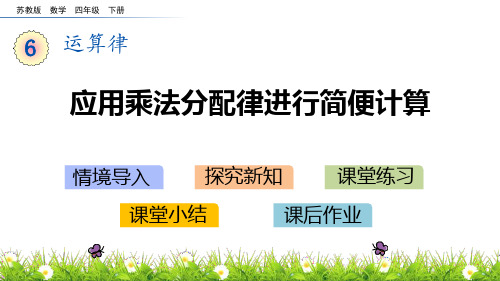 苏教版 数学 四年级 下册

6 运算律

应用乘法分配律进行简便计算

情境导入 探究新知 课堂练习

课堂小结 课后作业